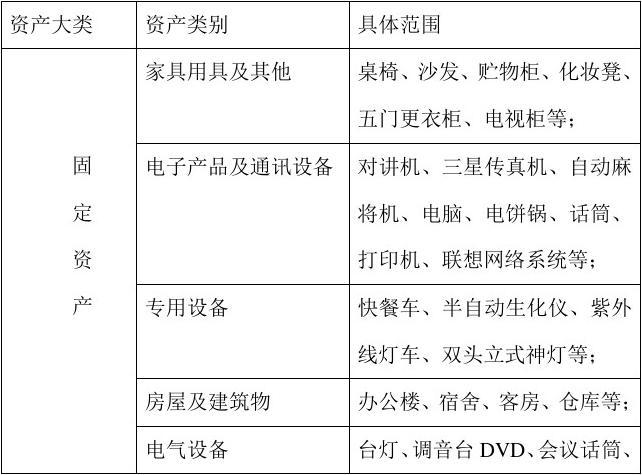 | 资产大类 | 资产类别 | 具体范围 |
|---|---|---|
| 固定资产 | 家具用具及其他 | 桌椅、沙发、贮物柜、化妆凳、五门更衣柜、电视柜等; |
|  | 电子产品及通讯设备 | 对讲机、三星传真机、自动麻将机、电脑、电饼锅、话筒、打印机、联想网络系统等; |
|  | 专用设备 | 快餐车、半自动生化仪、紫外线灯车、双头立式神灯等; |
|  | 房屋及建筑物 | 办公楼、宿舍、客房、仓库等; |
|  | 电气设备 | 台灯、调音台DVD、会议话筒、 |